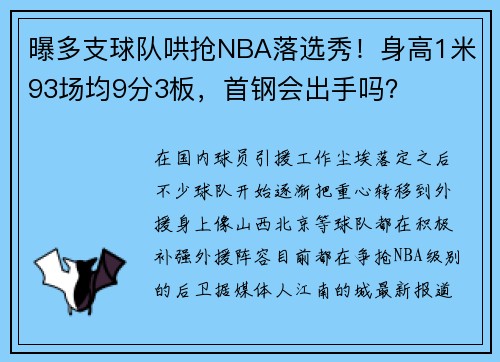 曝多支球队哄抢NBA落选秀！身高1米93场均9分3板，首钢会出手吗?

在国内球员引援工作尘埃落定之后不少球队开始逐渐把重心转移到外援身上像山西北京等球队都在积极补强外援阵容目前都在争抢NBA级别的后卫据媒体人江南的城最新报道